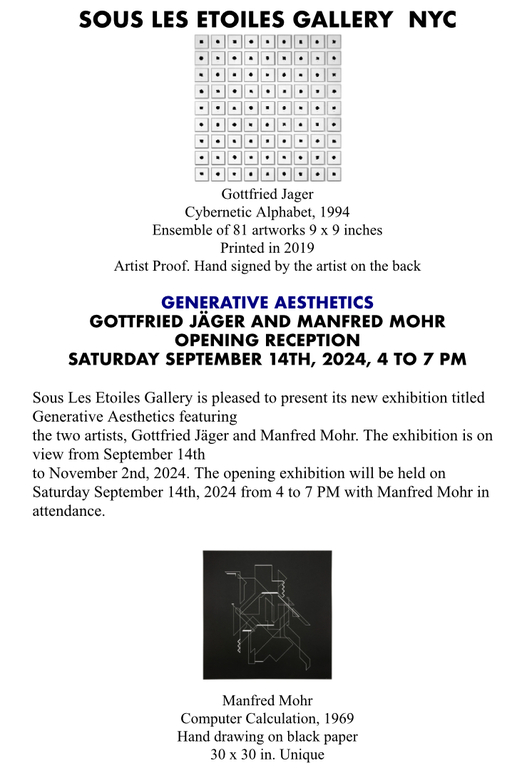 SOUS LES ETOILES GALLERY NYC

Gottfried Jager
Cybernetic Alphabet, 1994
Ensemble of 81 artworks 9 x 9 inches
Printed in 2019
Artist Proof. Hand signed by the artist on the back

GENERATIVE AESTHETICS
GOTTFRIED JÄGER AND MANFRED MOHR
OPENING RECEPTION
SATURDAY SEPTEMBER 14TH, 2024, 4 TO 7 PM

Sous Les Etoiles Gallery is pleased to present its new exhibition titled Generative Aesthetics featuring
the two artists, Gottfried Jäger and Manfred Mohr. The exhibition is on view from September 14th
to November 2nd, 2024. The opening exhibition will be held on Saturday September 14th, 2024 from 4 to 7 PM with Manfred Mohr in attendance.

Manfred Mohr
Computer Calculation, 1969
Hand drawing on black paper
30 x 30 in. Unique